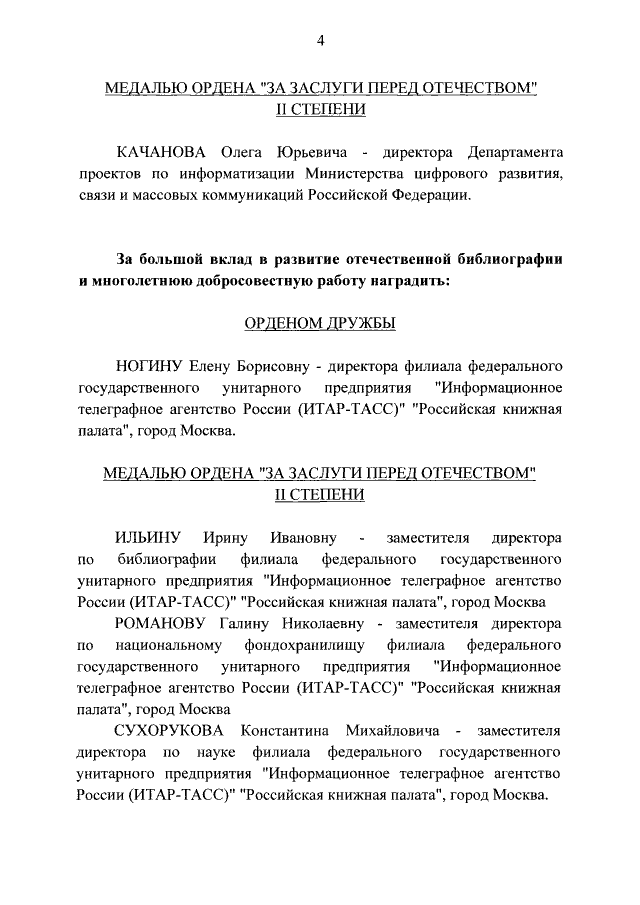 4

МЕДАЛЬЮ ОРДЕНА "ЗА ЗАСЛУГИ ПЕРЕД ОТЕЧЕСТВОМ" II СТЕПЕНИ

КАЧАНОВА Олега Юрьевича - директора Департамента проектов по информатизации Министерства цифрового развития, связи и массовых коммуникаций Российской Федерации.

За большой вклад в развитие отечественной библиографии и многолетнюю добросовестную работу наградить:

ОРДЕНОМ ДРУЖБЫ

НОГИНУ Елену Борисовну - директора филиала федерального государственного унитарного предприятия "Информационное телеграфное агентство России (ИТАР-ТАСС)" "Российская книжная палата", город Москва.

МЕДАЛЬЮ ОРДЕНА "ЗА ЗАСЛУГИ ПЕРЕД ОТЕЧЕСТВОМ" II СТЕПЕНИ

ИЛЬИНУ Ирину Ивановну - заместителя директора по библиографии филиала федерального государственного унитарного предприятия "Информационное телеграфное агентство России (ИТАР-ТАСС)" "Российская книжная палата", город Москва

РОМАНОВУ Галину Николаевну - заместителя директора по национальному фондохранилищу филиала федерального государственного унитарного предприятия "Информационное телеграфное агентство России (ИТАР-ТАСС)" "Российская книжная палата", город Москва

СУХОРУКОВА Константина Михайловича - заместителя директора по науке филиала федерального государственного унитарного предприятия "Информационное телеграфное агентство России (ИТАР-ТАСС)" "Российская книжная палата", город Москва.